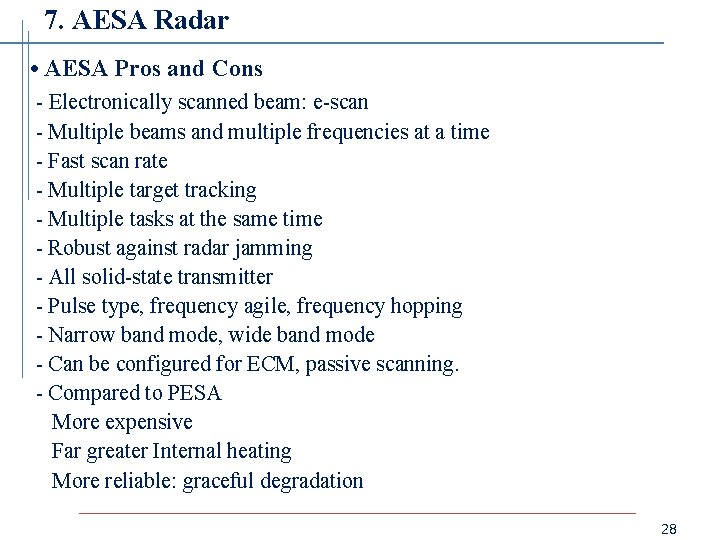 7. AESA Radar

• AESA Pros and Cons

- Electronically scanned beam: e-scan
- Multiple beams and multiple frequencies at a time
- Fast scan rate
- Multiple target tracking
- Multiple tasks at the same time
- Robust against radar jamming
- All solid-state transmitter
- Pulse type, frequency agile, frequency hopping
- Narrow band mode, wide band mode
- Can be configured for ECM, passive scanning.
- Compared to PESA
More expensive
Far greater Internal heating
More reliable: graceful degradation

28